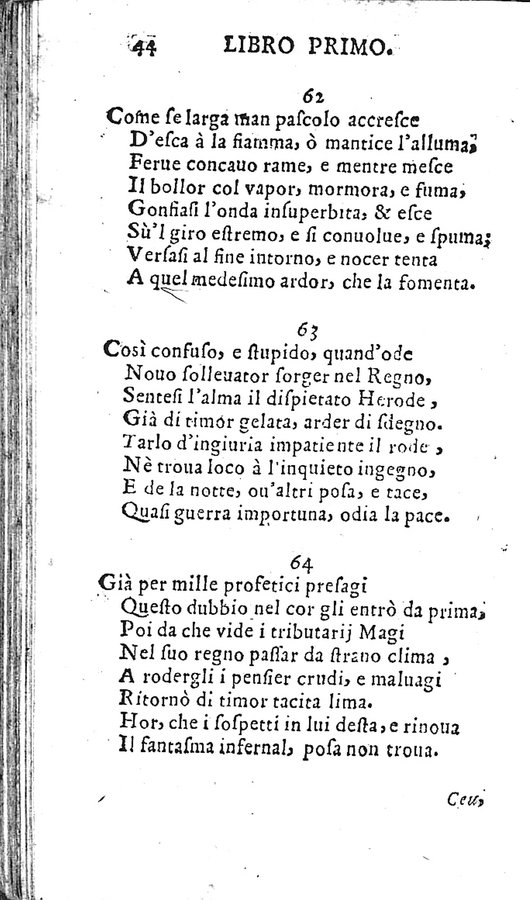 44 LIBRO PRIMO.

62
Come se larga man pascolo accresce
D'esca à la fiamma, ò mantice l'alluma,
Ferue concauo rame, e mentre mesce
Il bollor col vapor, mormora, e fuma,
Gonfiasi l'onda insuperbita, & esce
Sù'l giro estremo, e si conuolue, e spuma;
Versasi al fine intorno, e nocer tenta
A quel medesimo ardor, che la fomenta.

63
Così confuso, e stupido, quand'ode
Nouo solleuator sorger nel Regno,
Sentesi l'alma il dispietato Herode,
Già di timor gelata, arder di sdegno.
Tarlo d'ingiuria impatiente il rode,
Nè troua loco à l'inquieto ingegno,
E de la notte, ou'altri posa, e tace,
Quasi guerra importuna, odia la pace.

64
Già per mille profetici presagi
Questo dubbio nel cor gli entrò da prima,
Poi da che vide i tributarij Magi
Nel suo regno passar da strano clima,
A rodergli i pensier crudi, e maluagi
Ritornò di timor tacita lima.
Hor, che i sospetti in lui desta, e rinoua
Il fantasma infernal, posa non troua.

Ceu,